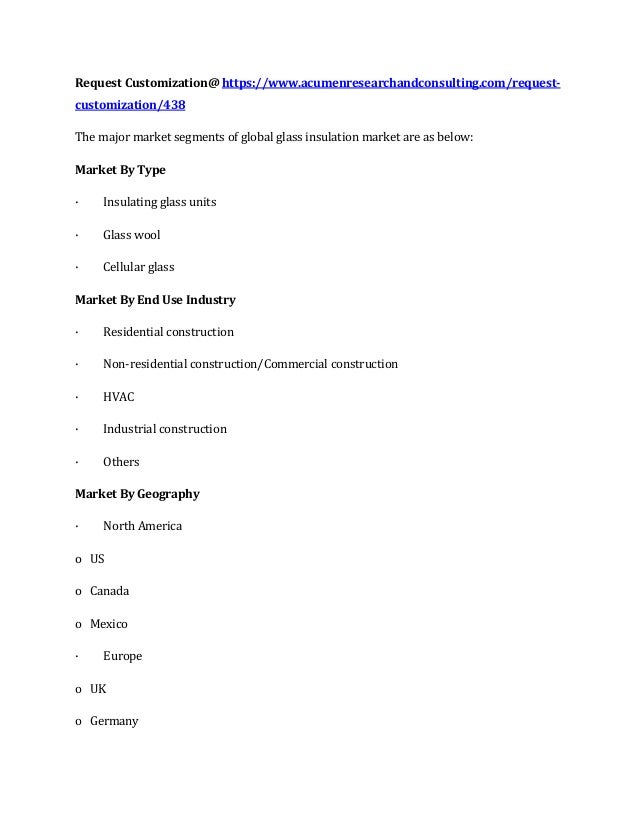 Request Customization@ https://www.acumenresearchandconsulting.com/request-customization/438

The major market segments of global glass insulation market are as below:

Market By Type

· Insulating glass units

· Glass wool

· Cellular glass

Market By End Use Industry

· Residential construction

· Non-residential construction/Commercial construction

· HVAC

· Industrial construction

· Others

Market By Geography

· North America

o US

o Canada

o Mexico

· Europe

o UK

o Germany